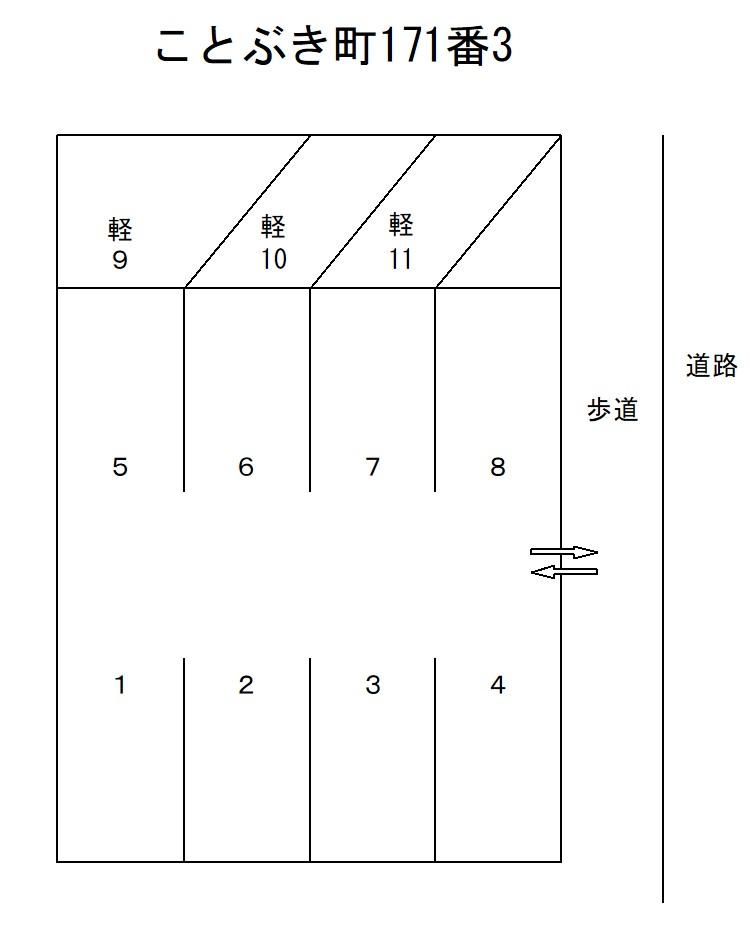 ことぶき町171番3

軽
9

軽
10

軽
11

道路

歩道

5 6 7 8

1 2 3 4